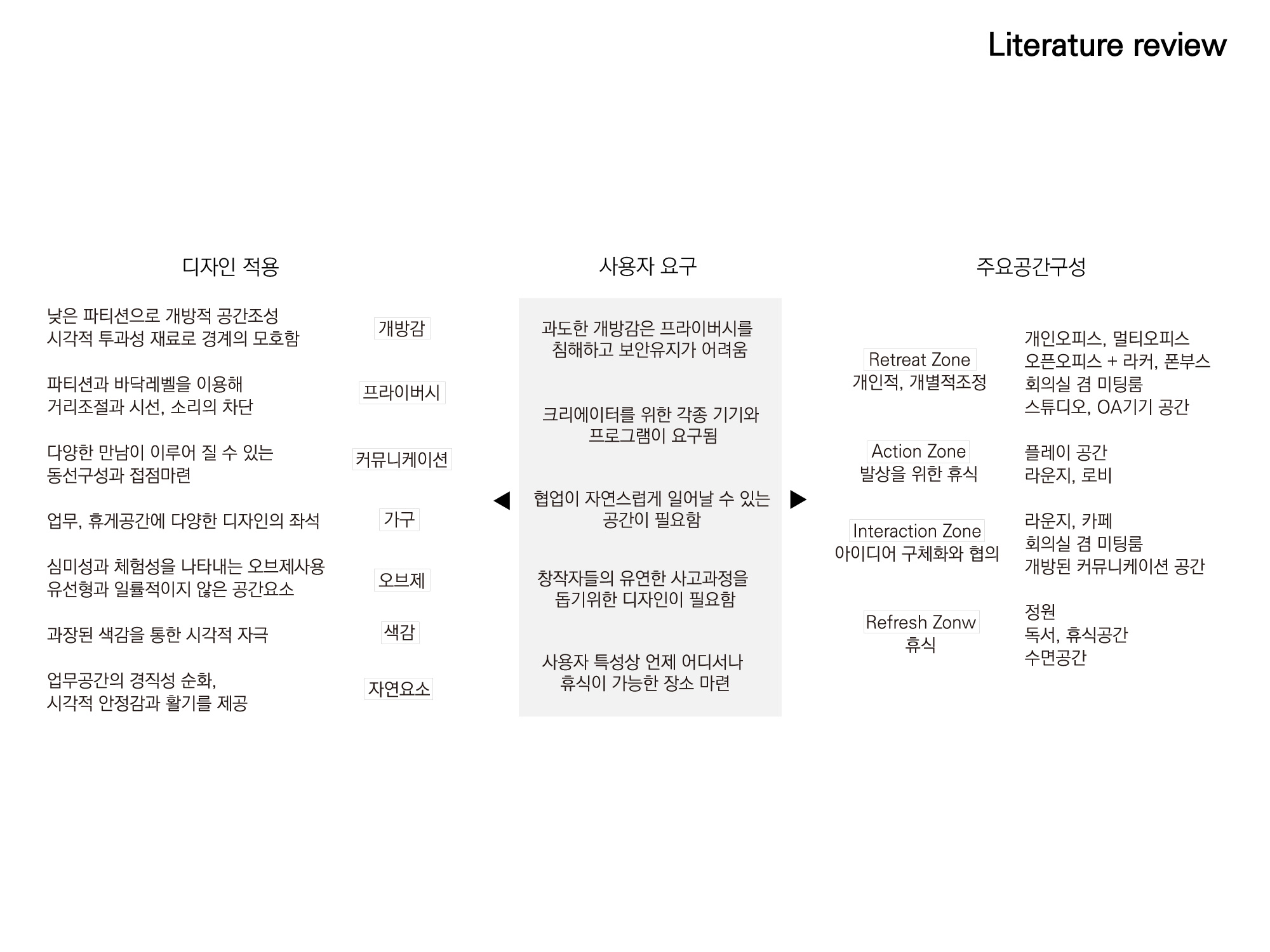 Literature review

디자인 적용

낮은 파티션으로 개방적 공간조성
시각적 투과성 재료로 경계의 모호함

개방감

파티션과 바닥레벨을 이용해
거리조절과 시선, 소리의 차단

프라이버시

다양한 만남이 이루어 질 수 있는
동선구성과 접점마련

커뮤니케이션

업무, 휴게공간에 다양한 디자인의 좌석

가구

심미성과 체험성을 나타내는 오브제사용
유선형과 일률적이지 않은 공간요소

오브제

과장된 색감을 통한 시각적 자극

색감

업무공간의 경직성 순화,
시각적 안정감과 활기를 제공

자연요소

사용자 요구

과도한 개방감은 프라이버시를
침해하고 보안유지가 어려움

크리에이터를 위한 각종 기기와
프로그램이 요구됨

협업이 자연스럽게 일어날 수 있는
공간이 필요함

창작자들의 유연한 사고과정을
돕기위한 디자인이 필요함

사용자 특성상 언제 어디서나
휴식이 가능한 장소 마련

주요공간구성

Retreat Zone
개인적, 개별적조정

개인오피스, 멀티오피스
오픈오피스 + 라커, 폰부스
회의실 겸 미팅룸
스튜디오, OA기기 공간

Action Zone
발상을 위한 휴식

플레이 공간
라운지, 로비

Interaction Zone
아이디어 구체화와 협의

라운지, 카페
회의실 겸 미팅룸
개방된 커뮤니케이션 공간

Refresh Zonw
휴식

정원
독서, 휴식공간
수면공간